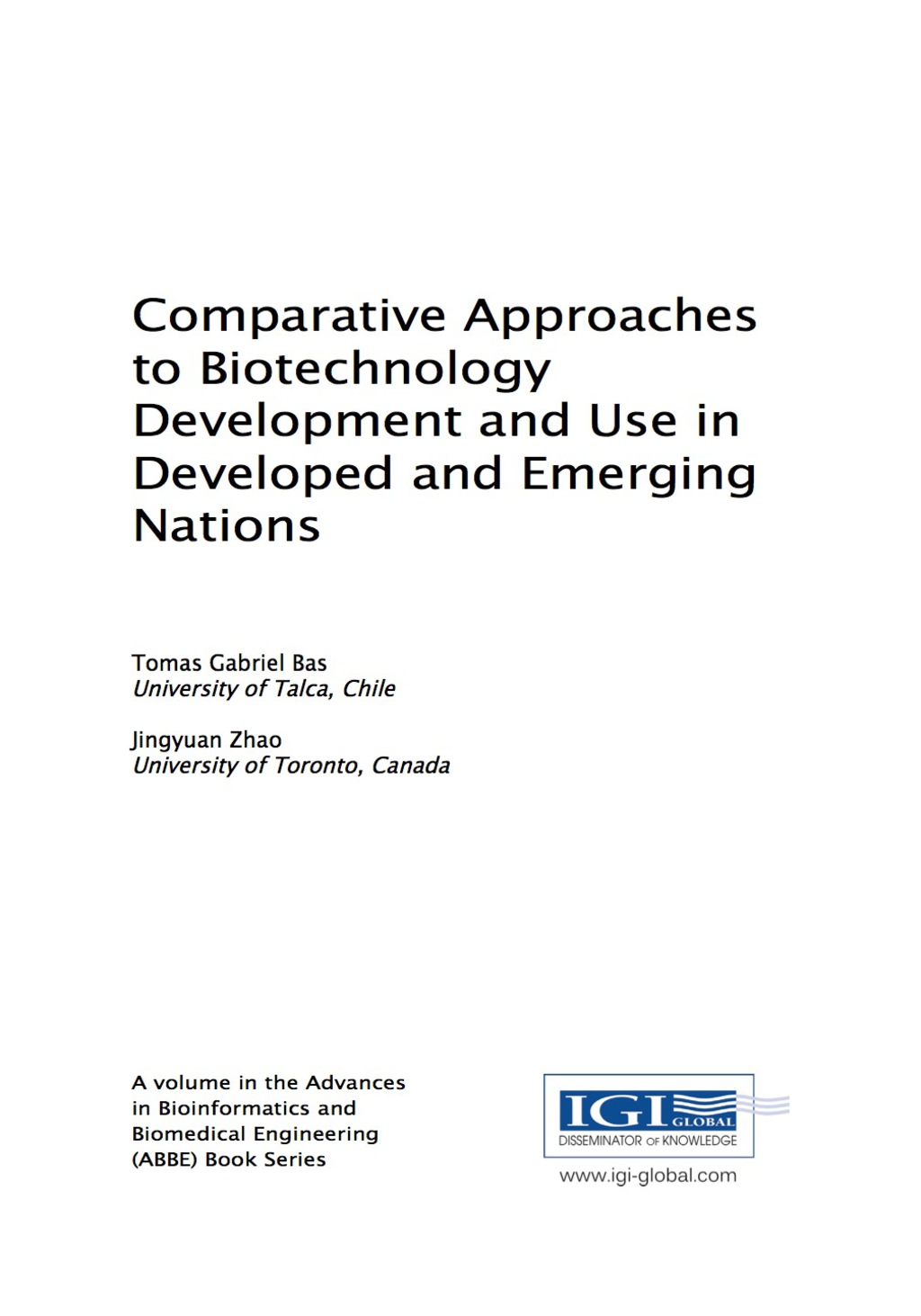 Comparative Approaches to Biotechnology Development and Use in Developed and Emerging Nations

Tomas Gabriel Bas
University of Talca, Chile

Jingyuan Zhao
University of Toronto, Canada

A volume in the Advances in Bioinformatics and Biomedical Engineering (ABBE) Book Series

IGI GLOBAL
DISSEMINATOR OF KNOWLEDGE

www.igi-global.com